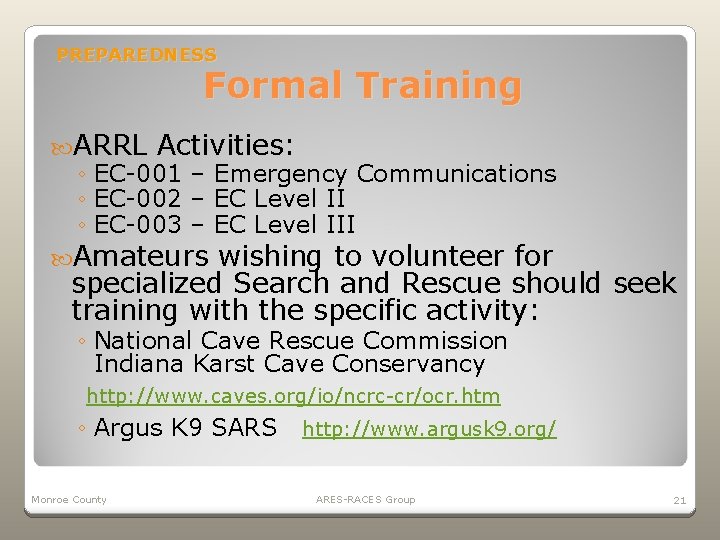 PREPAREDNESS

Formal Training

ARRL Activities:
◦ EC-001 – Emergency Communications
◦ EC-002 – EC Level II
◦ EC-003 – EC Level III

Amateurs wishing to volunteer for specialized Search and Rescue should seek training with the specific activity:
◦ National Cave Rescue Commission
Indiana Karst Cave Conservancy
http://www.caves.org/io/ncrc-cr/ocr.htm
◦ Argus K9 SARS http://www.argusk9.org/

Monroe County

ARES-RACES Group

21